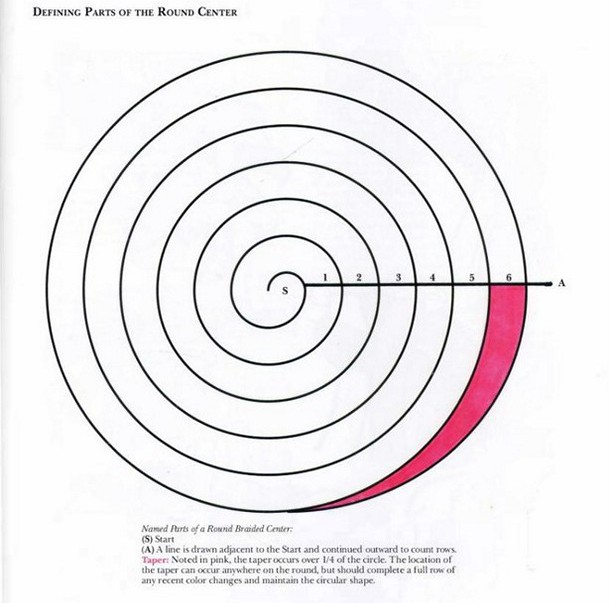 DEFINING PARTS OF THE ROUND CENTER

S 1 2 3 4 5 6 A

Named Parts of a Round Braided Center:
(S) Start
(A) A line is drawn adjacent to the Start and continued outward to count rows.
Taper: Noted in pink, the taper occurs over 1/4 of the circle. The location of the taper can occur anywhere on the round, but should complete a full row of any recent color changes and maintain the circular shape.